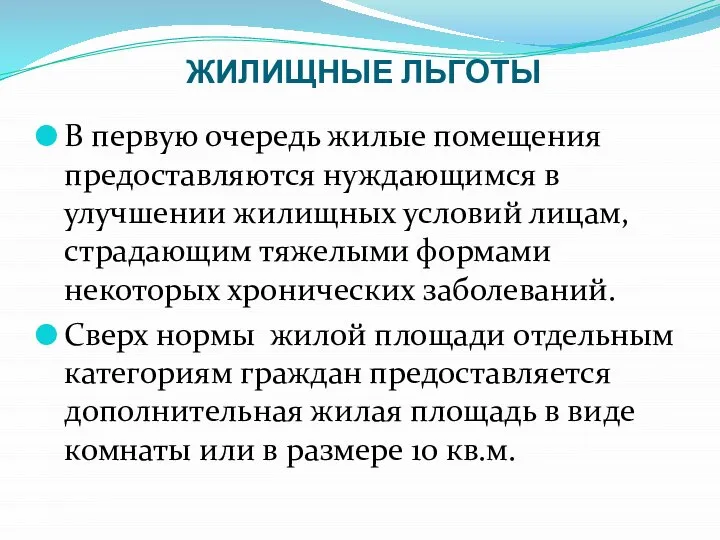 ЖИЛИЩНЫЕ ЛЬГОТЫ

В первую очередь жилые помещения предоставляются нуждающимся в улучшении жилищных условий лицам, страдающим тяжелыми формами некоторых хронических заболеваний.

Сверх нормы жилой площади отдельным категориям граждан предоставляется дополнительная жилая площадь в виде комнаты или в размере 10 кв.м.